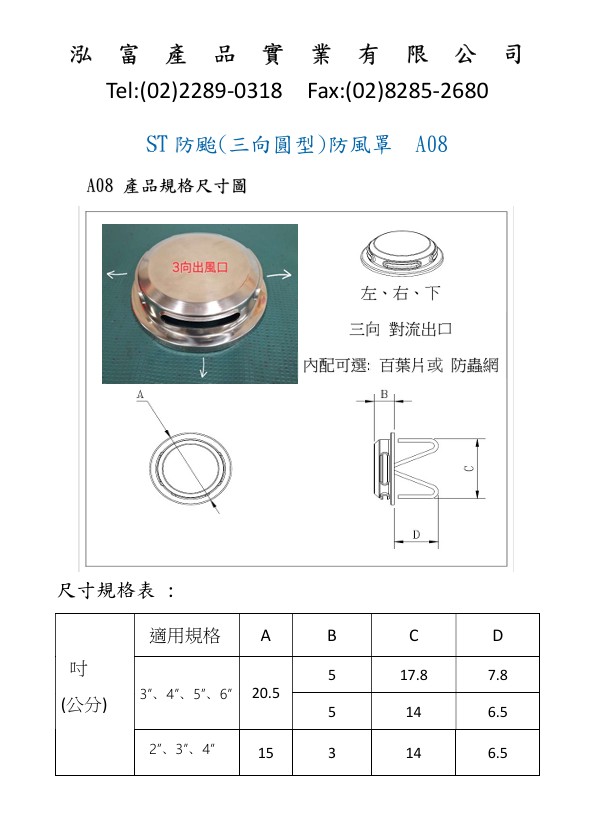 泓 富 產 品 實 業 有 限 公 司

Tel:(02)2289-0318 Fax:(02)8285-2680

ST 防颱(三向圓型)防風罩 A08

A08 產品規格尺寸圖

3向出風口

左、右、下

三向 對流出口

內配可選: 百葉片或 防蟲網

A

B

C

D

尺寸規格表 :

| 吋 (公分) | 適用規格 | A | B | C | D |
|---|---|---|---|---|---|
| | 3″、4″、5″、6″ | 20.5 | 5 | 17.8 | 7.8 |
| | | | 5 | 14 | 6.5 |
| | 2″、3″、4″ | 15 | 3 | 14 | 6.5 |